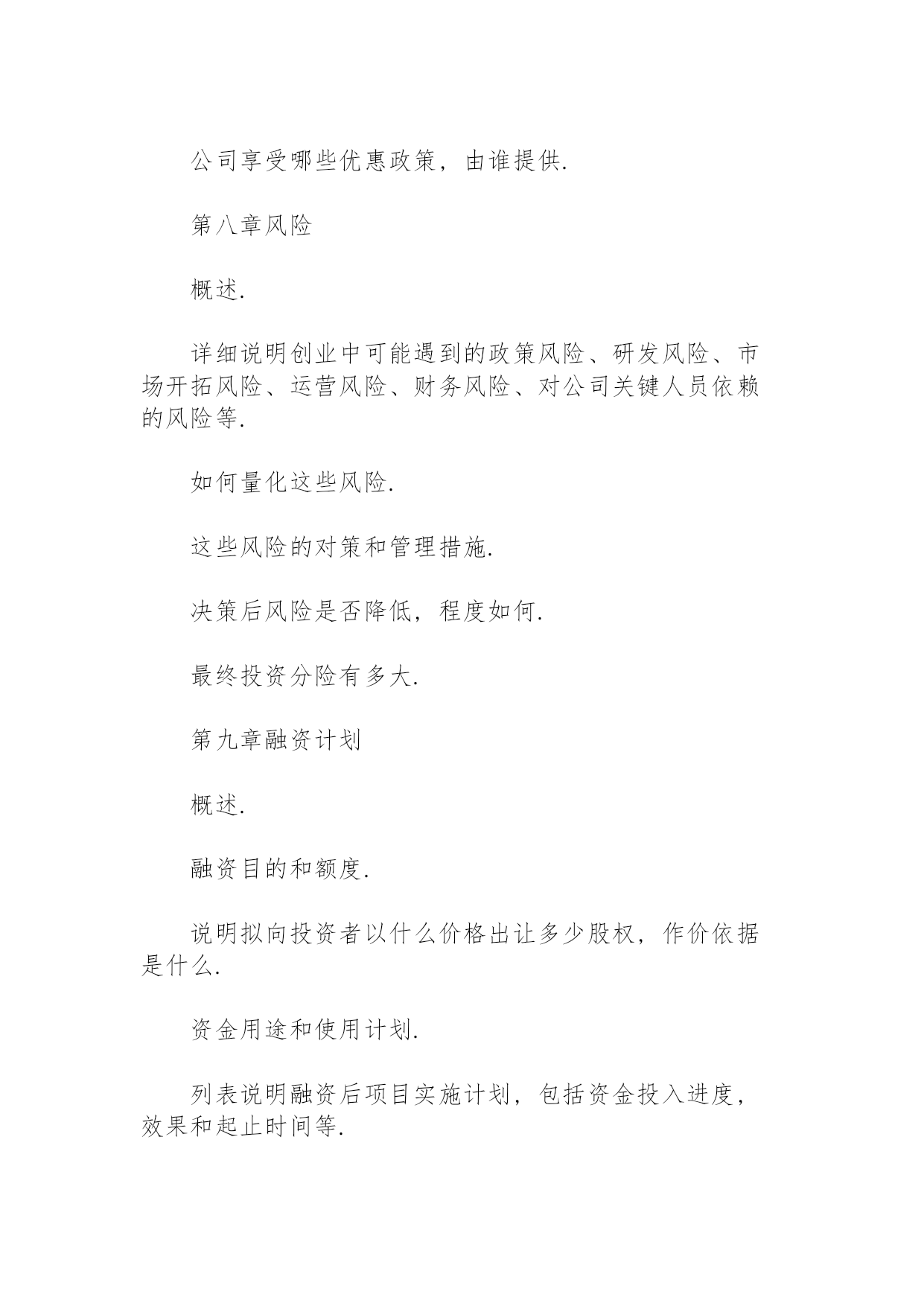 公司享受哪些优惠政策，由谁提供.

第八章风险

概述.

详细说明创业中可能遇到的政策风险、研发风险、市场开拓风险、运营风险、财务风险、对公司关键人员依赖的风险等.

如何量化这些风险.

这些风险的对策和管理措施.

决策后风险是否降低，程度如何.

最终投资分险有多大.

第九章融资计划

概述.

融资目的和额度.

说明拟向投资者以什么价格出让多少股权，作价依据是什么.

资金用途和使用计划.

列表说明融资后项目实施计划，包括资金投入进度，效果和起止时间等.